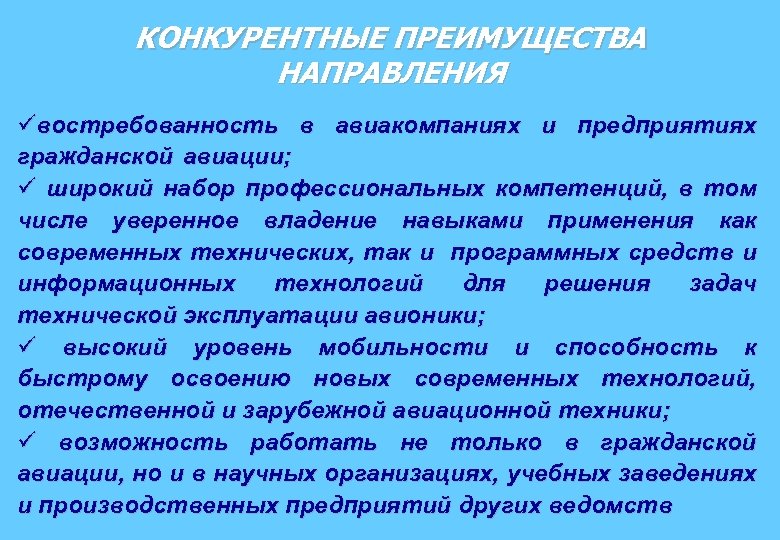 КОНКУРЕНТНЫЕ ПРЕИМУЩЕСТВА НАПРАВЛЕНИЯ

✓востребованность в авиакомпаниях и предприятиях гражданской авиации;

✓ широкий набор профессиональных компетенций, в том числе уверенное владение навыками применения как современных технических, так и программных средств и информационных технологий для решения задач технической эксплуатации авионики;

✓ высокий уровень мобильности и способность к быстрому освоению новых современных технологий, отечественной и зарубежной авиационной техники;

✓ возможность работать не только в гражданской авиации, но и в научных организациях, учебных заведениях и производственных предприятий других ведомств